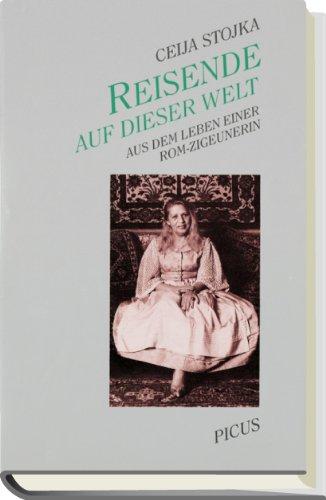 CEIJA STOJKA

REISENDE
AUF DIESER WELT

AUS DEM LEBEN EINER
ROM-ZIGEUNERIN

PICUS